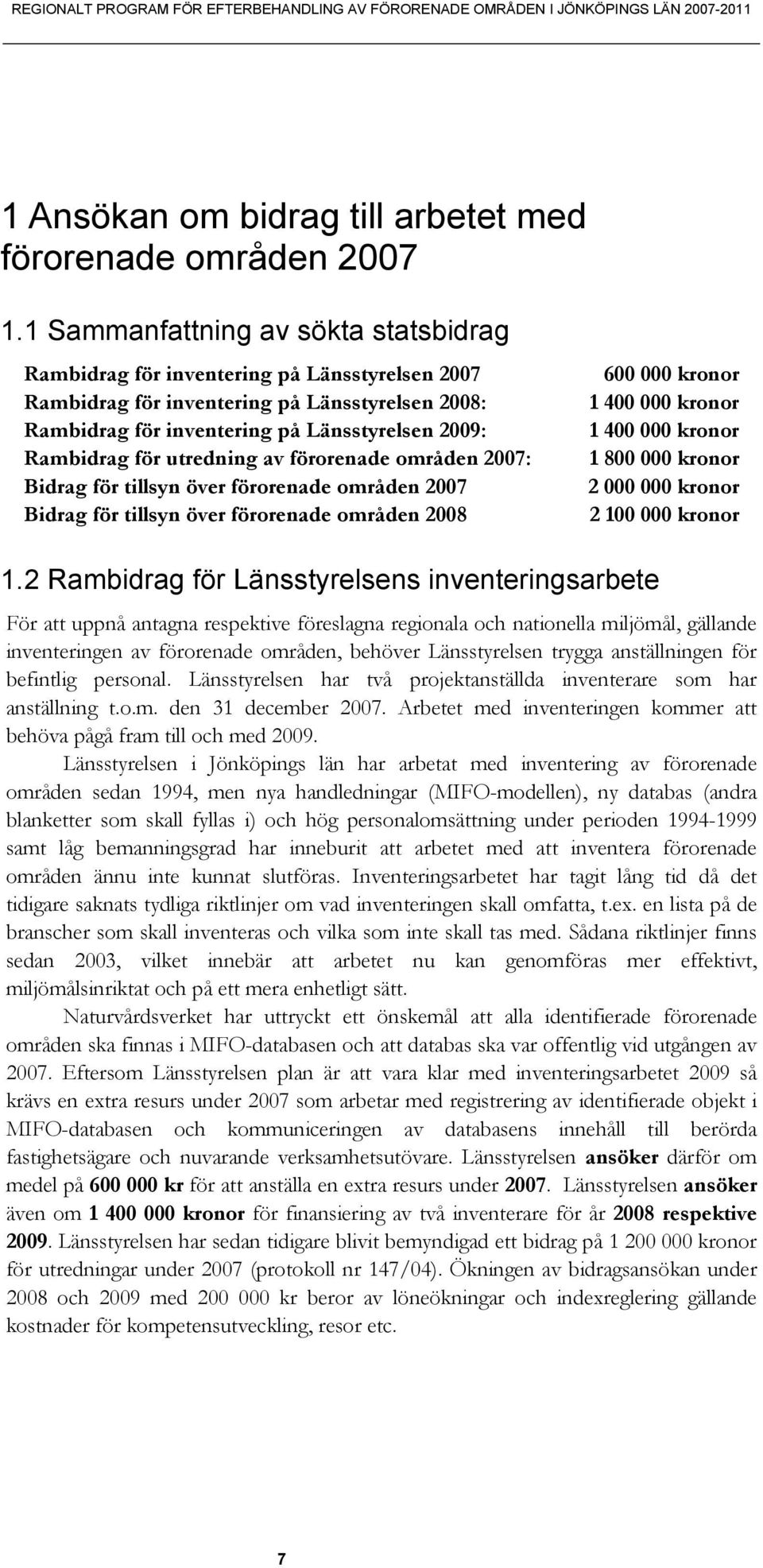 REGIONALT PROGRAM FÖR EFTERBEHANDLING AV FÖRORENADE OMRÅDEN I JÖNKÖPINGS LÄN 2007-2011

1 Ansökan om bidrag till arbetet med förorenade områden 2007

1.1 Sammanfattning av sökta statsbidrag

| | |
|---|---|
| Rambidrag för inventering på Länsstyrelsen 2007 | 600 000 kronor |
| Rambidrag för inventering på Länsstyrelsen 2008: | 1 400 000 kronor |
| Rambidrag för inventering på Länsstyrelsen 2009: | 1 400 000 kronor |
| Rambidrag för utredning av förorenade områden 2007: | 1 800 000 kronor |
| Bidrag för tillsyn över förorenade områden 2007 | 2 000 000 kronor |
| Bidrag för tillsyn över förorenade områden 2008 | 2 100 000 kronor |

1.2 Rambidrag för Länsstyrelsens inventeringsarbete

För att uppnå antagna respektive föreslagna regionala och nationella miljömål, gällande inventeringen av förorenade områden, behöver Länsstyrelsen trygga anställningen för befintlig personal. Länsstyrelsen har två projektanställda inventerare som har anställning t.o.m. den 31 december 2007. Arbetet med inventeringen kommer att behöva pågå fram till och med 2009.

Länsstyrelsen i Jönköpings län har arbetat med inventering av förorenade områden sedan 1994, men nya handledningar (MIFO-modellen), ny databas (andra blanketter som skall fyllas i) och hög personalomsättning under perioden 1994-1999 samt låg bemanningsgrad har inneburit att arbetet med att inventera förorenade områden ännu inte kunnat slutföras. Inventeringsarbetet har tagit lång tid då det tidigare saknats tydliga riktlinjer om vad inventeringen skall omfatta, t.ex. en lista på de branscher som skall inventeras och vilka som inte skall tas med. Sådana riktlinjer finns sedan 2003, vilket innebär att arbetet nu kan genomföras mer effektivt, miljömålsinriktat och på ett mera enhetligt sätt.

Naturvårdsverket har uttryckt ett önskemål att alla identifierade förorenade områden ska finnas i MIFO-databasen och att databas ska var offentlig vid utgången av 2007. Eftersom Länsstyrelsen plan är att vara klar med inventeringsarbetet 2009 så krävs en extra resurs under 2007 som arbetar med registrering av identifierade objekt i MIFO-databasen och kommuniceringen av databasens innehåll till berörda fastighetsägare och nuvarande verksamhetsutövare. Länsstyrelsen ansöker därför om medel på 600 000 kr för att anställa en extra resurs under 2007. Länsstyrelsen ansöker även om 1 400 000 kronor för finansiering av två inventerare för år 2008 respektive 2009. Länsstyrelsen har sedan tidigare blivit bemyndigad ett bidrag på 1 200 000 kronor för utredningar under 2007 (protokoll nr 147/04). Ökningen av bidragsansökan under 2008 och 2009 med 200 000 kr beror av löneökningar och indexreglering gällande kostnader för kompetensutveckling, resor etc.

7